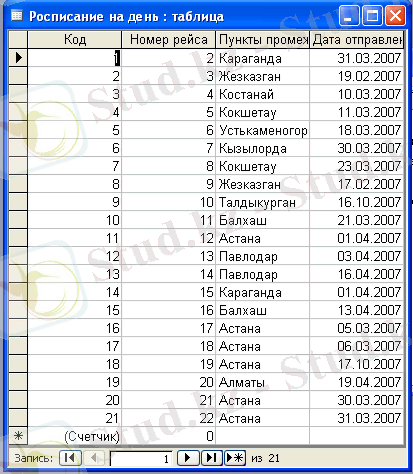 Росписание на день : таблица

| Код | Номер рейса | Пункты промеж | Дата отправлен |
|---|---|---|---|
| 1 | 2 | Караганда | 31.03.2007 |
| 2 | 3 | Жезказган | 19.02.2007 |
| 3 | 4 | Костанай | 10.03.2007 |
| 4 | 5 | Кокшетау | 11.03.2007 |
| 5 | 6 | Устькаменогор | 18.03.2007 |
| 6 | 7 | Кызылорда | 30.03.2007 |
| 7 | 8 | Кокшетау | 23.03.2007 |
| 8 | 9 | Жезказган | 17.02.2007 |
| 9 | 10 | Талдыкурган | 16.10.2007 |
| 10 | 11 | Балхаш | 21.03.2007 |
| 11 | 12 | Астана | 01.04.2007 |
| 12 | 13 | Павлодар | 03.04.2007 |
| 13 | 14 | Павлодар | 16.04.2007 |
| 14 | 15 | Караганда | 01.04.2007 |
| 15 | 16 | Балхаш | 13.04.2007 |
| 16 | 17 | Астана | 05.03.2007 |
| 17 | 18 | Астана | 06.03.2007 |
| 18 | 19 | Астана | 17.10.2007 |
| 19 | 20 | Алматы | 19.04.2007 |
| 20 | 21 | Астана | 30.03.2007 |
| 21 | 22 | Астана | 31.03.2007 |
| (Счетчик) | 0 | | |

Запись: 1 из 21

Stud.kz